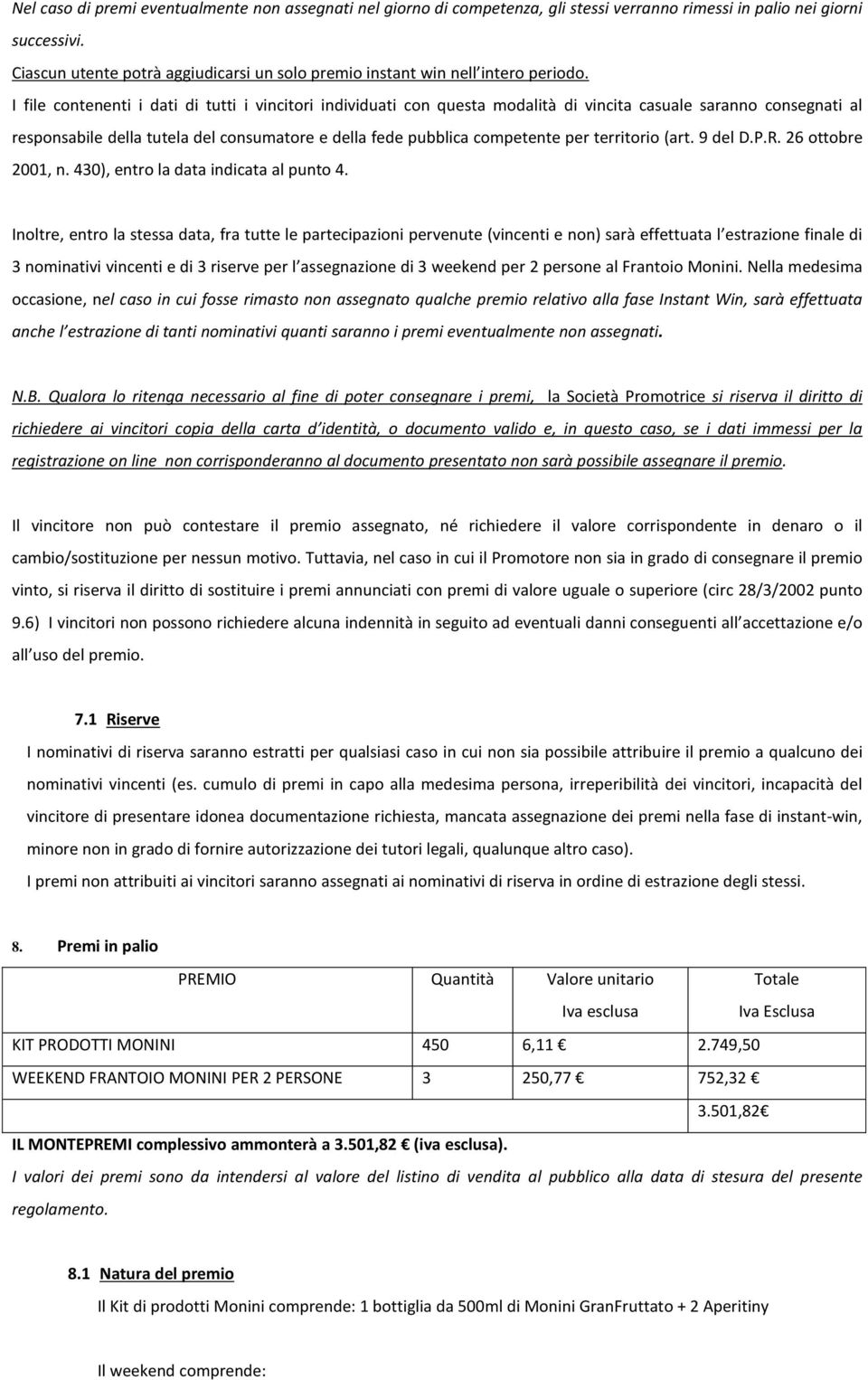 Nel caso di premi eventualmente non assegnati nel giorno di competenza, gli stessi verranno rimessi in palio nei giorni successivi.

Ciascun utente potrà aggiudicarsi un solo premio instant win nell intero periodo.

I file contenenti i dati di tutti i vincitori individuati con questa modalità di vincita casuale saranno consegnati al responsabile della tutela del consumatore e della fede pubblica competente per territorio (art. 9 del D.P.R. 26 ottobre 2001, n. 430), entro la data indicata al punto 4.

Inoltre, entro la stessa data, fra tutte le partecipazioni pervenute (vincenti e non) sarà effettuata l estrazione finale di 3 nominativi vincenti e di 3 riserve per l assegnazione di 3 weekend per 2 persone al Frantoio Monini. Nella medesima occasione, nel caso in cui fosse rimasto non assegnato qualche premio relativo alla fase Instant Win, sarà effettuata anche l estrazione di tanti nominativi quanti saranno i premi eventualmente non assegnati.

N.B. Qualora lo ritenga necessario al fine di poter consegnare i premi, la Società Promotrice si riserva il diritto di richiedere ai vincitori copia della carta d identità, o documento valido e, in questo caso, se i dati immessi per la registrazione on line non corrisponderanno al documento presentato non sarà possibile assegnare il premio.

Il vincitore non può contestare il premio assegnato, né richiedere il valore corrispondente in denaro o il cambio/sostituzione per nessun motivo. Tuttavia, nel caso in cui il Promotore non sia in grado di consegnare il premio vinto, si riserva il diritto di sostituire i premi annunciati con premi di valore uguale o superiore (circ 28/3/2002 punto 9.6) I vincitori non possono richiedere alcuna indennità in seguito ad eventuali danni conseguenti all accettazione e/o all uso del premio.

7.1 Riserve

I nominativi di riserva saranno estratti per qualsiasi caso in cui non sia possibile attribuire il premio a qualcuno dei nominativi vincenti (es. cumulo di premi in capo alla medesima persona, irreperibilità dei vincitori, incapacità del vincitore di presentare idonea documentazione richiesta, mancata assegnazione dei premi nella fase di instant-win, minore non in grado di fornire autorizzazione dei tutori legali, qualunque altro caso).

I premi non attribuiti ai vincitori saranno assegnati ai nominativi di riserva in ordine di estrazione degli stessi.

8. Premi in palio

| PREMIO | Quantità | Valore unitario Iva esclusa | Totale Iva Esclusa |
|---|---|---|---|
| KIT PRODOTTI MONINI | 450 | 6,11 | 2.749,50 |
| WEEKEND FRANTOIO MONINI PER 2 PERSONE | 3 | 250,77 | 752,32 |
| | | | 3.501,82 |

IL MONTEPREMI complessivo ammonterà a 3.501,82 (iva esclusa).

I valori dei premi sono da intendersi al valore del listino di vendita al pubblico alla data di stesura del presente regolamento.

8.1 Natura del premio

Il Kit di prodotti Monini comprende: 1 bottiglia da 500ml di Monini GranFruttato + 2 Aperitiny

Il weekend comprende: